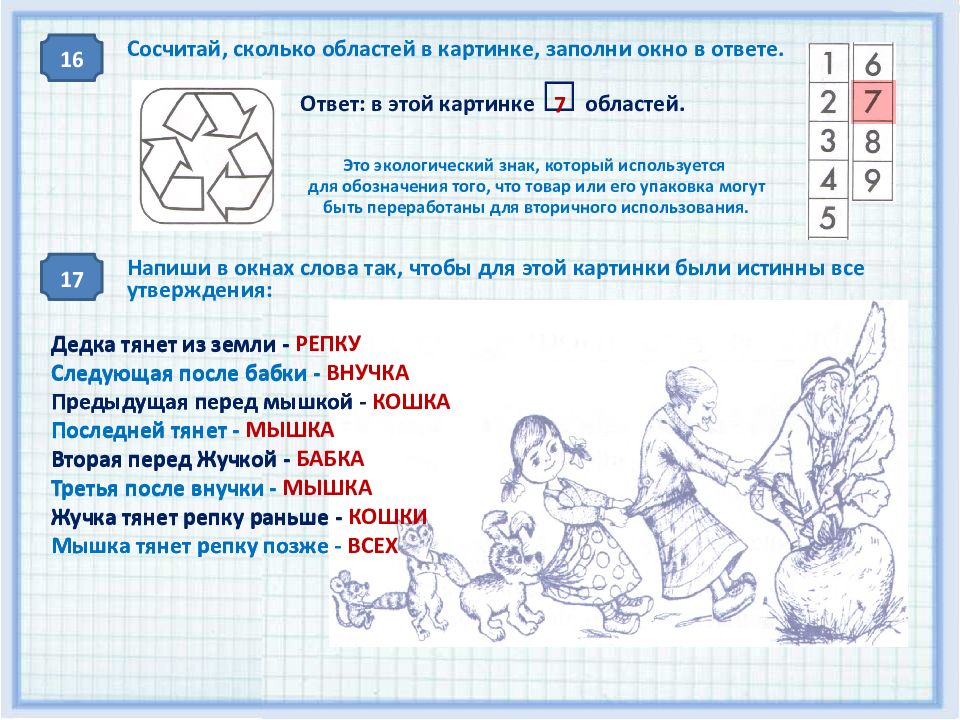 16

Сосчитай, сколько областей в картинке, заполни окно в ответе.

Ответ: в этой картинке 7 областей.

Это экологический знак, который используется для обозначения того, что товар или его упаковка могут быть переработаны для вторичного использования.

1
2
3
4
5

6
7
8
9

17

Напиши в окнах слова так, чтобы для этой картинки были истинны все утверждения:

Дедка тянет из земли - РЕПКУ
Следующая после бабки - ВНУЧКА
Предыдущая перед мышкой - КОШКА
Последней тянет - МЫШКА
Вторая перед Жучкой - БАБКА
Третья после внучки - МЫШКА
Жучка тянет репку раньше - КОШКИ
Мышка тянет репку позже - ВСЕХ